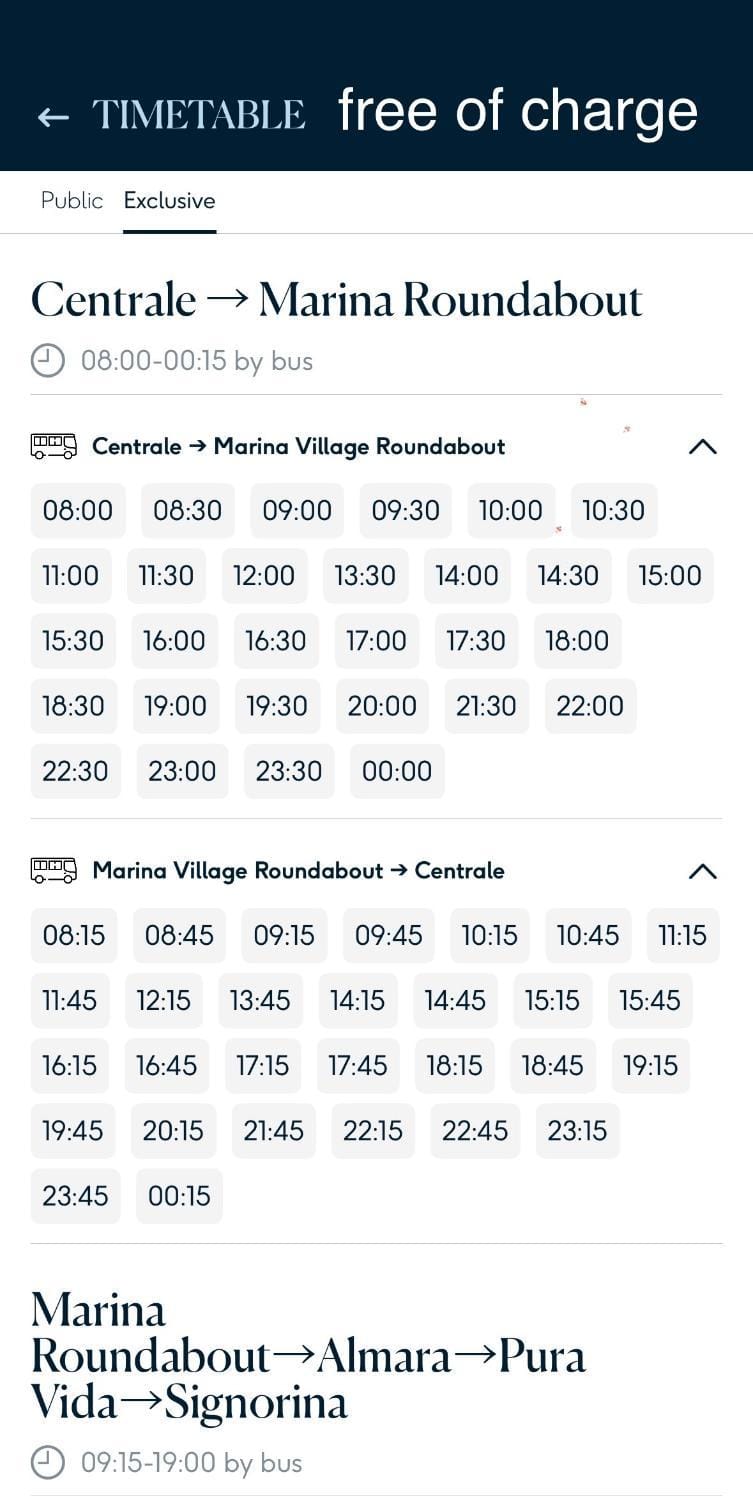 ← TIMETABLE free of charge

Public Exclusive

Centrale → Marina Roundabout

08:00-00:15 by bus

Centrale → Marina Village Roundabout

08:00 08:30 09:00 09:30 10:00 10:30
11:00 11:30 12:00 13:30 14:00 14:30 15:00
15:30 16:00 16:30 17:00 17:30 18:00
18:30 19:00 19:30 20:00 21:30 22:00
22:30 23:00 23:30 00:00

Marina Village Roundabout → Centrale

08:15 08:45 09:15 09:45 10:15 10:45 11:15
11:45 12:15 13:45 14:15 14:45 15:15 15:45
16:15 16:45 17:15 17:45 18:15 18:45 19:15
19:45 20:15 21:45 22:15 22:45 23:15
23:45 00:15

Marina Roundabout→Almara→Pura Vida→Signorina

09:15-19:00 by bus